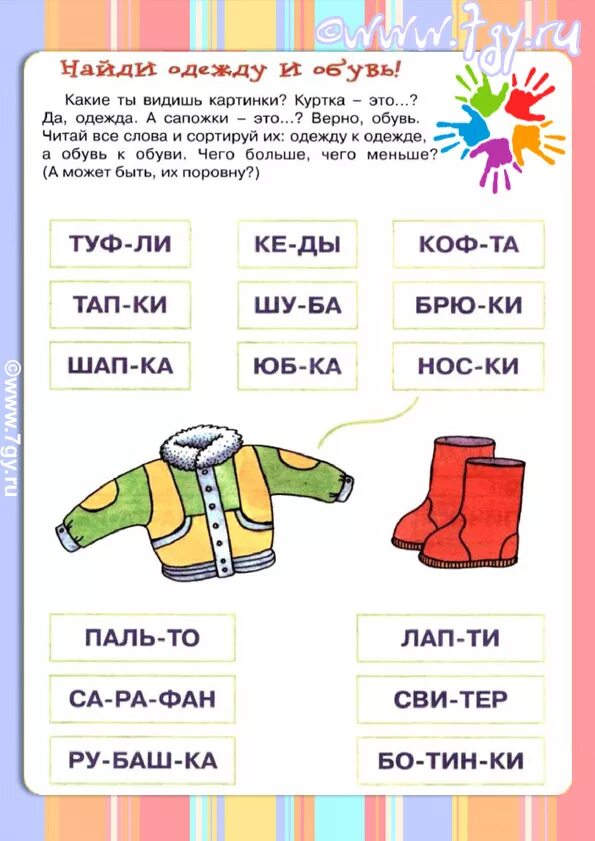 ©www.7gy.ru

Найди одежду и обувь!

Какие ты видишь картинки? Куртка – это...? Да, одежда. А сапожки – это...? Верно, обувь. Читай все слова и сортируй их: одежду к одежде, а обувь к обуви. Чего больше, чего меньше? (А может быть, их поровну?)

ТУФ-ЛИ

КЕ-ДЫ

КОФ-ТА

ТАП-КИ

ШУ-БА

БРЮ-КИ

ШАП-КА

ЮБ-КА

НОС-КИ

©www.7gy.ru

ПАЛЬ-ТО

ЛАП-ТИ

СА-РА-ФАН

СВИ-ТЕР

РУ-БАШ-КА

БО-ТИН-КИ